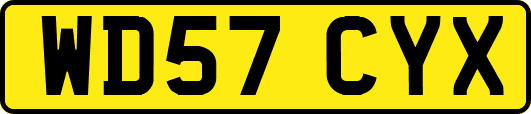 WD57 CYX